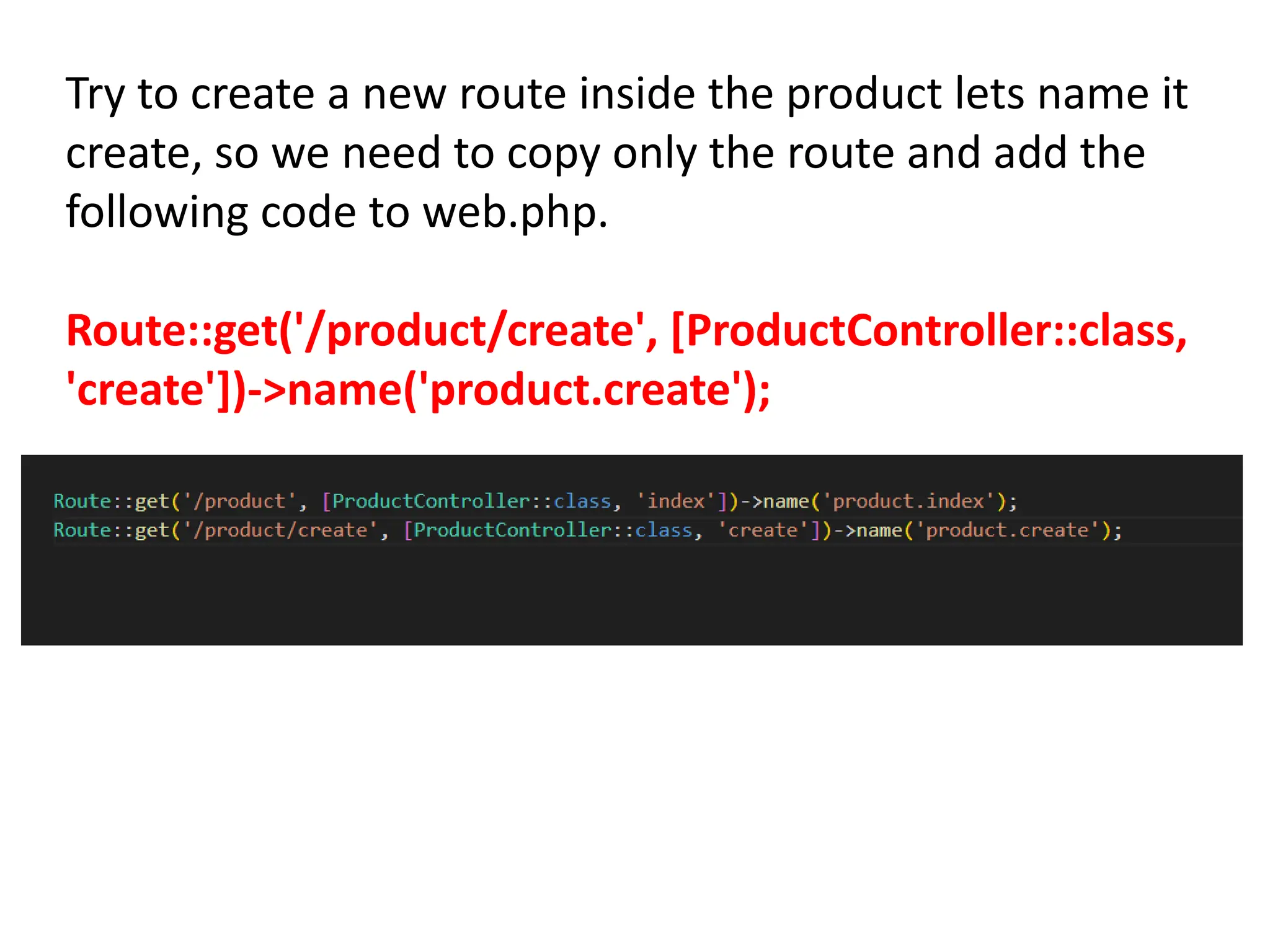 Try to create a new route inside the product lets name it create, so we need to copy only the route and add the following code to web.php.

Route::get('/product/create', [ProductController::class, 'create'])->name('product.create');

Route::get('/product', [ProductController::class, 'index'])->name('product.index');
Route::get('/product/create', [ProductController::class, 'create'])->name('product.create');